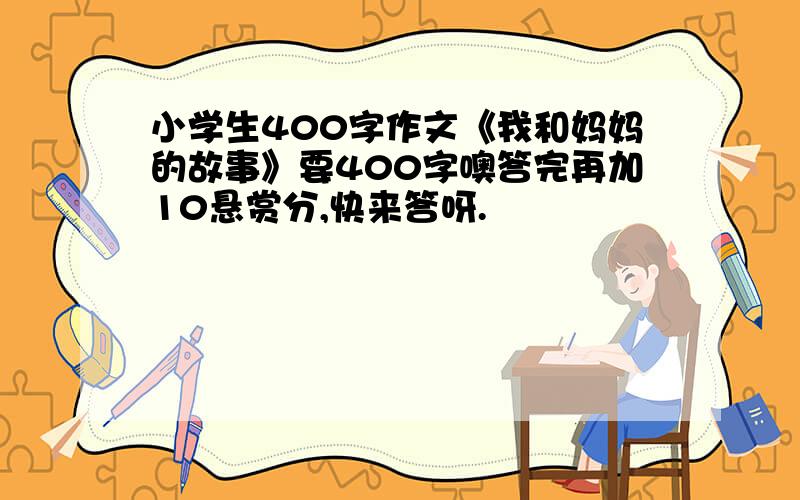 小学生400字作文《我和妈妈的故事》要400字噢答完再加10悬赏分,快来答呀.